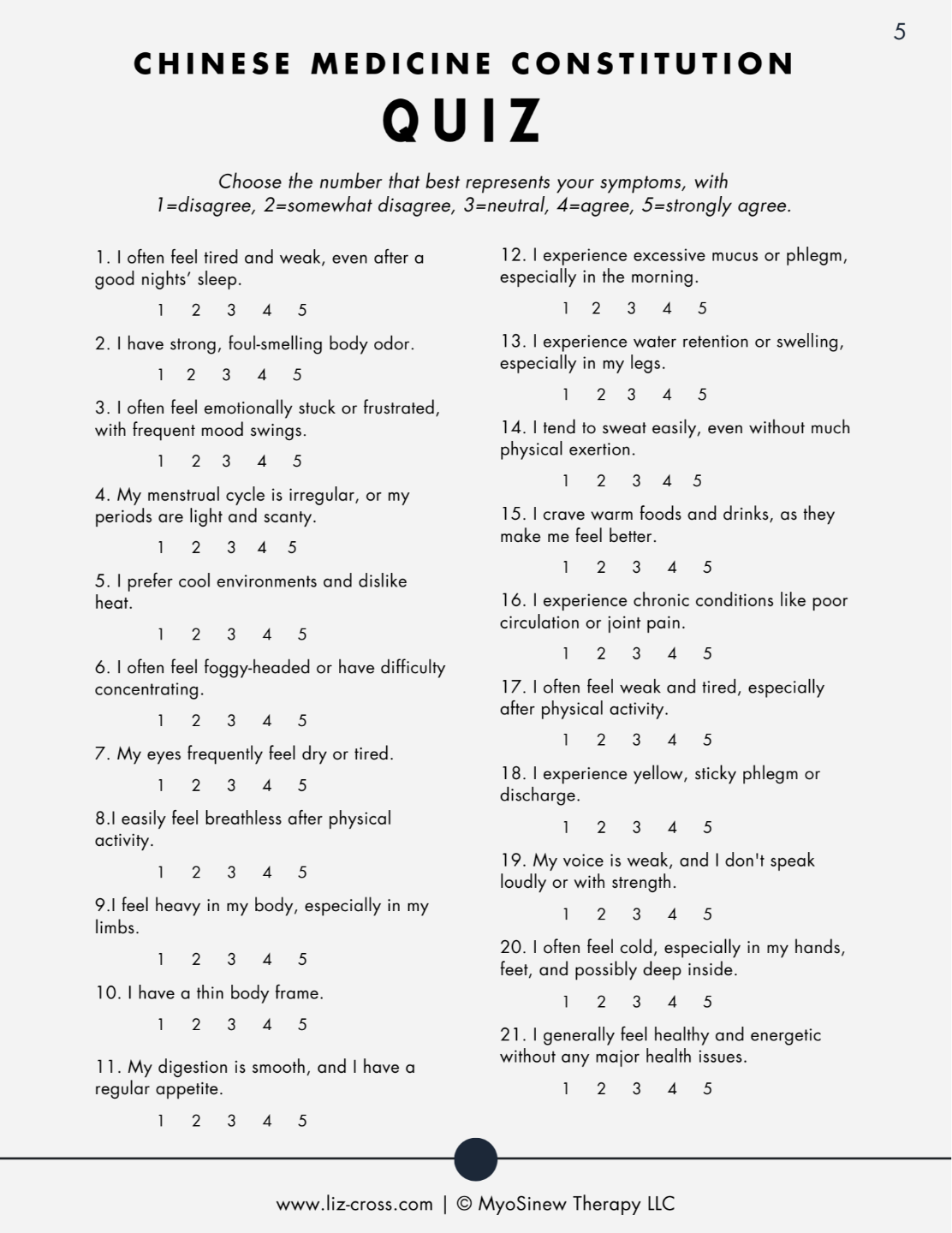 5

CHINESE MEDICINE CONSTITUTION

QUIZ

Choose the number that best represents your symptoms, with 1=disagree, 2=somewhat disagree, 3=neutral, 4=agree, 5=strongly agree.

1. I often feel tired and weak, even after a good nights' sleep.

1 2 3 4 5

2. I have strong, foul-smelling body odor.

1 2 3 4 5

3. I often feel emotionally stuck or frustrated, with frequent mood swings.

1 2 3 4 5

4. My menstrual cycle is irregular, or my periods are light and scanty.

1 2 3 4 5

5. I prefer cool environments and dislike heat.

1 2 3 4 5

6. I often feel foggy-headed or have difficulty concentrating.

1 2 3 4 5

7. My eyes frequently feel dry or tired.

1 2 3 4 5

8.I easily feel breathless after physical activity.

1 2 3 4 5

9.I feel heavy in my body, especially in my limbs.

1 2 3 4 5

10. I have a thin body frame.

1 2 3 4 5

11. My digestion is smooth, and I have a regular appetite.

1 2 3 4 5

12. I experience excessive mucus or phlegm, especially in the morning.

1 2 3 4 5

13. I experience water retention or swelling, especially in my legs.

1 2 3 4 5

14. I tend to sweat easily, even without much physical exertion.

1 2 3 4 5

15. I crave warm foods and drinks, as they make me feel better.

1 2 3 4 5

16. I experience chronic conditions like poor circulation or joint pain.

1 2 3 4 5

17. I often feel weak and tired, especially after physical activity.

1 2 3 4 5

18. I experience yellow, sticky phlegm or discharge.

1 2 3 4 5

19. My voice is weak, and I don't speak loudly or with strength.

1 2 3 4 5

20. I often feel cold, especially in my hands, feet, and possibly deep inside.

1 2 3 4 5

21. I generally feel healthy and energetic without any major health issues.

1 2 3 4 5

www.liz-cross.com | © MyoSinew Therapy LLC